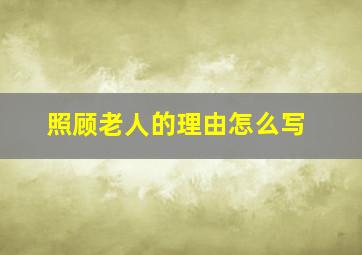 照顾老人的理由怎么写